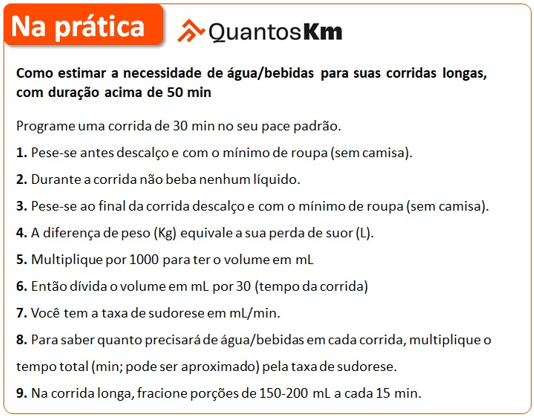 Na prática

QuantosKm

Como estimar a necessidade de água/bebidas para suas corridas longas, com duração acima de 50 min

Programe uma corrida de 30 min no seu pace padrão.

1. Pese-se antes descalço e com o mínimo de roupa (sem camisa).

2. Durante a corrida não beba nenhum líquido.

3. Pese-se ao final da corrida descalço e com o mínimo de roupa (sem camisa).

4. A diferença de peso (Kg) equivale a sua perda de suor (L).

5. Multiplique por 1000 para ter o volume em mL

6. Então dívida o volume em mL por 30 (tempo da corrida)

7. Você tem a taxa de sudorese em mL/min.

8. Para saber quanto precisará de água/bebidas em cada corrida, multiplique o tempo total (min; pode ser aproximado) pela taxa de sudorese.

9. Na corrida longa, fracione porções de 150-200 mL a cada 15 min.